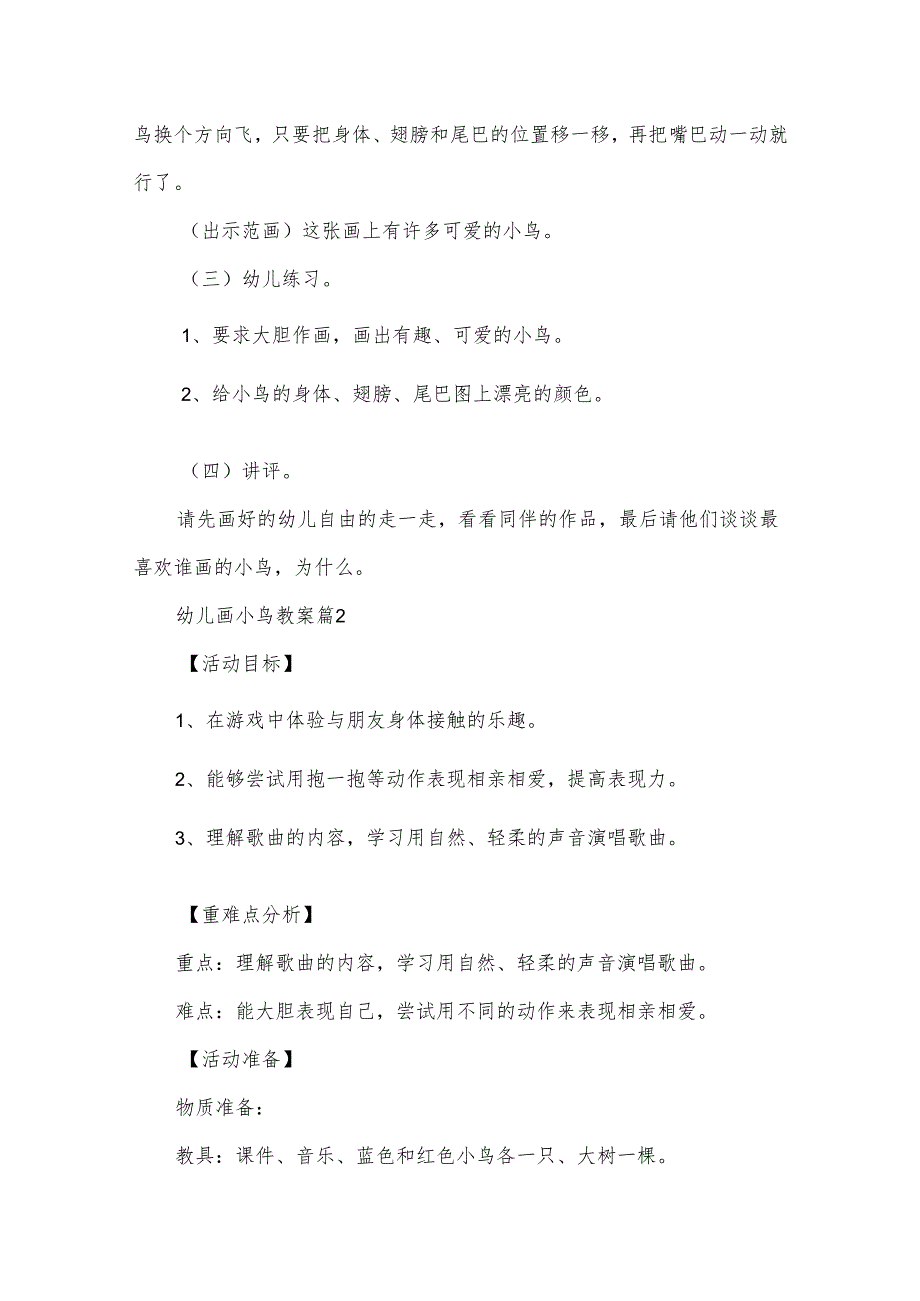 鸟换个方向飞，只要把身体、翅膀和尾巴的位置移一移，再把嘴巴动一动就行了。

（出示范画）这张画上有许多可爱的小鸟。

（三）幼儿练习。

1、要求大胆作画，画出有趣、可爱的小鸟。

2、给小鸟的身体、翅膀、尾巴图上漂亮的颜色。

（四）讲评。

请先画好的幼儿自由的走一走，看看同伴的作品，最后请他们谈谈最喜欢谁画的小鸟，为什么。

幼儿画小鸟教案篇2

【活动目标】

1、在游戏中体验与朋友身体接触的乐趣。

2、能够尝试用抱一抱等动作表现相亲相爱，提高表现力。

3、理解歌曲的内容，学习用自然、轻柔的声音演唱歌曲。

【重难点分析】

重点：理解歌曲的内容，学习用自然、轻柔的声音演唱歌曲。

难点：能大胆表现自己，尝试用不同的动作来表现相亲相爱。

【活动准备】

物质准备：

教具：课件、音乐、蓝色和红色小鸟各一只、大树一棵。